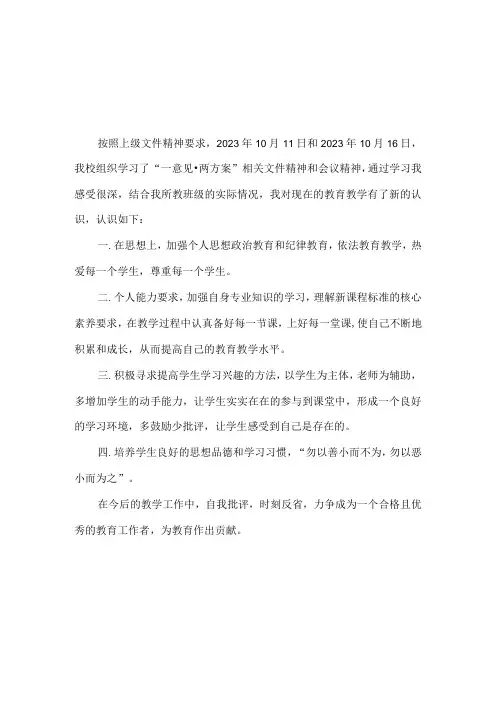 按照上级文件精神要求，2023年10月11日和2023年10月16日，我校组织学习了“一意见•两方案”相关文件精神和会议精神，通过学习我感受很深，结合我所教班级的实际情况，我对现在的教育教学有了新的认识，认识如下：

一. 在思想上，加强个人思想政治教育和纪律教育，依法教育教学，热爱每一个学生，尊重每一个学生。

二. 个人能力要求，加强自身专业知识的学习，理解新课程标准的核心素养要求，在教学过程中认真备好每一节课，上好每一堂课，使自己不断地积累和成长，从而提高自己的教育教学水平。

三. 积极寻求提高学生学习兴趣的方法，以学生为主体，老师为辅助，多增加学生的动手能力，让学生实实在在的参与到课堂中，形成一个良好的学习环境，多鼓励少批评，让学生感受到自己是存在的。

四. 培养学生良好的思想品德和学习习惯，“勿以善小而不为，勿以恶小而为之”。

在今后的教学工作中，自我批评，时刻反省，力争成为一个合格且优秀的教育工作者，为教育作出贡献。